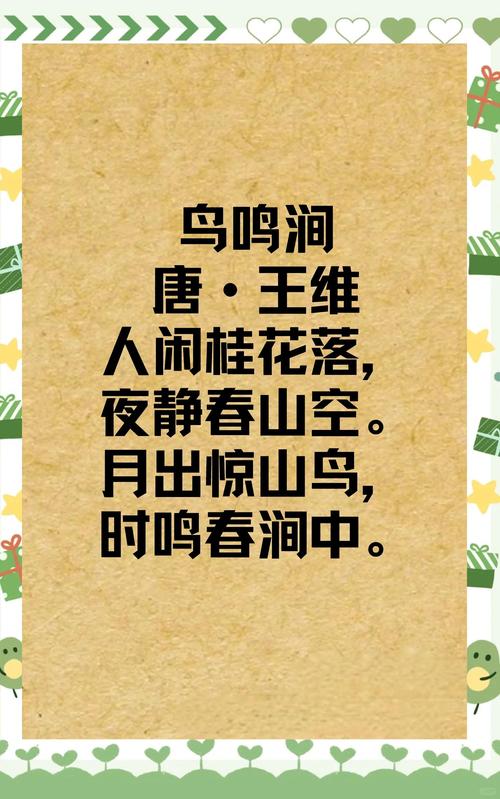 鸟鸣涧
唐·王维
人闲桂花落，
夜静春山空。
月出惊山鸟，
时鸣春涧中。